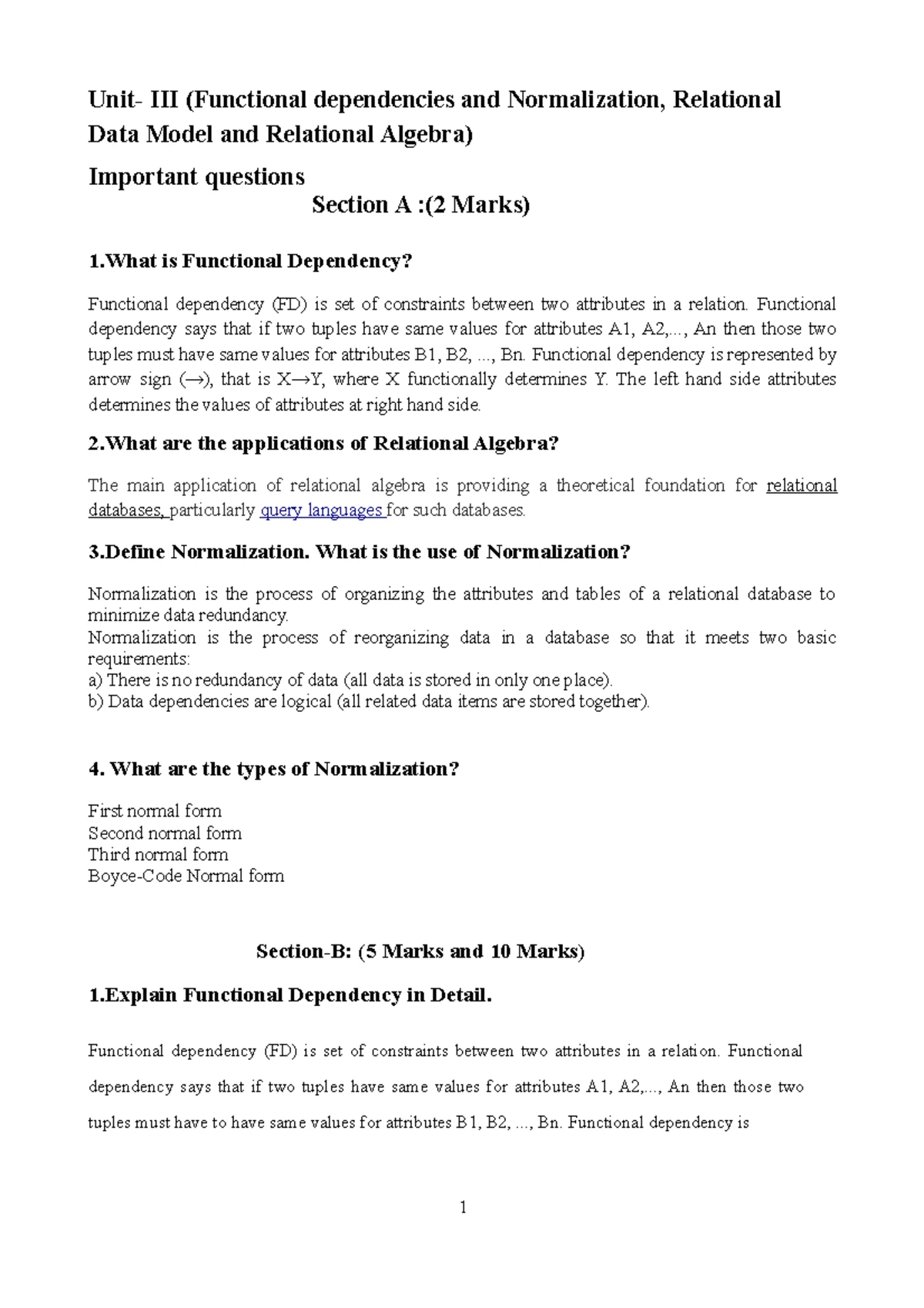 Unit- III (Functional dependencies and Normalization, Relational Data Model and Relational Algebra)

Important questions

Section A :(2 Marks)

1.What is Functional Dependency?

Functional dependency (FD) is set of constraints between two attributes in a relation. Functional dependency says that if two tuples have same values for attributes A1, A2,..., An then those two tuples must have same values for attributes B1, B2, ..., Bn. Functional dependency is represented by arrow sign (→), that is X→Y, where X functionally determines Y. The left hand side attributes determines the values of attributes at right hand side.

2.What are the applications of Relational Algebra?

The main application of relational algebra is providing a theoretical foundation for relational databases, particularly query languages for such databases.

3.Define Normalization. What is the use of Normalization?

Normalization is the process of organizing the attributes and tables of a relational database to minimize data redundancy.
Normalization is the process of reorganizing data in a database so that it meets two basic requirements:
a) There is no redundancy of data (all data is stored in only one place).
b) Data dependencies are logical (all related data items are stored together).

4. What are the types of Normalization?

First normal form
Second normal form
Third normal form
Boyce-Code Normal form

Section-B: (5 Marks and 10 Marks)

1.Explain Functional Dependency in Detail.

Functional dependency (FD) is set of constraints between two attributes in a relation. Functional dependency says that if two tuples have same values for attributes A1, A2,..., An then those two tuples must have to have same values for attributes B1, B2, ..., Bn. Functional dependency is

1